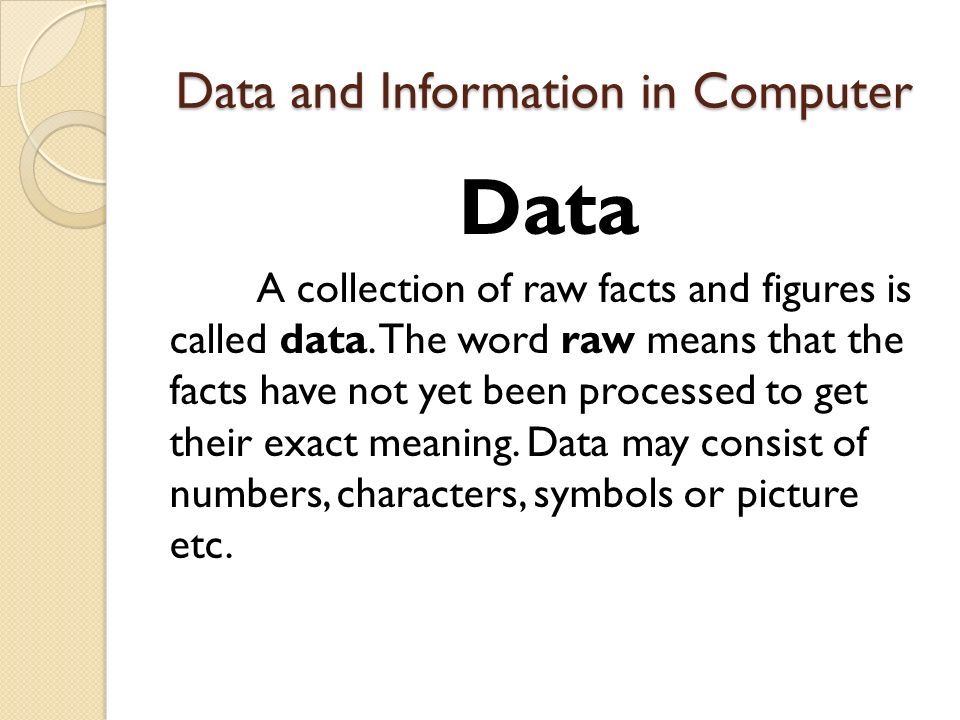 Data and Information in Computer

Data

A collection of raw facts and figures is called data. The word raw means that the facts have not yet been processed to get their exact meaning. Data may consist of numbers, characters, symbols or picture etc.